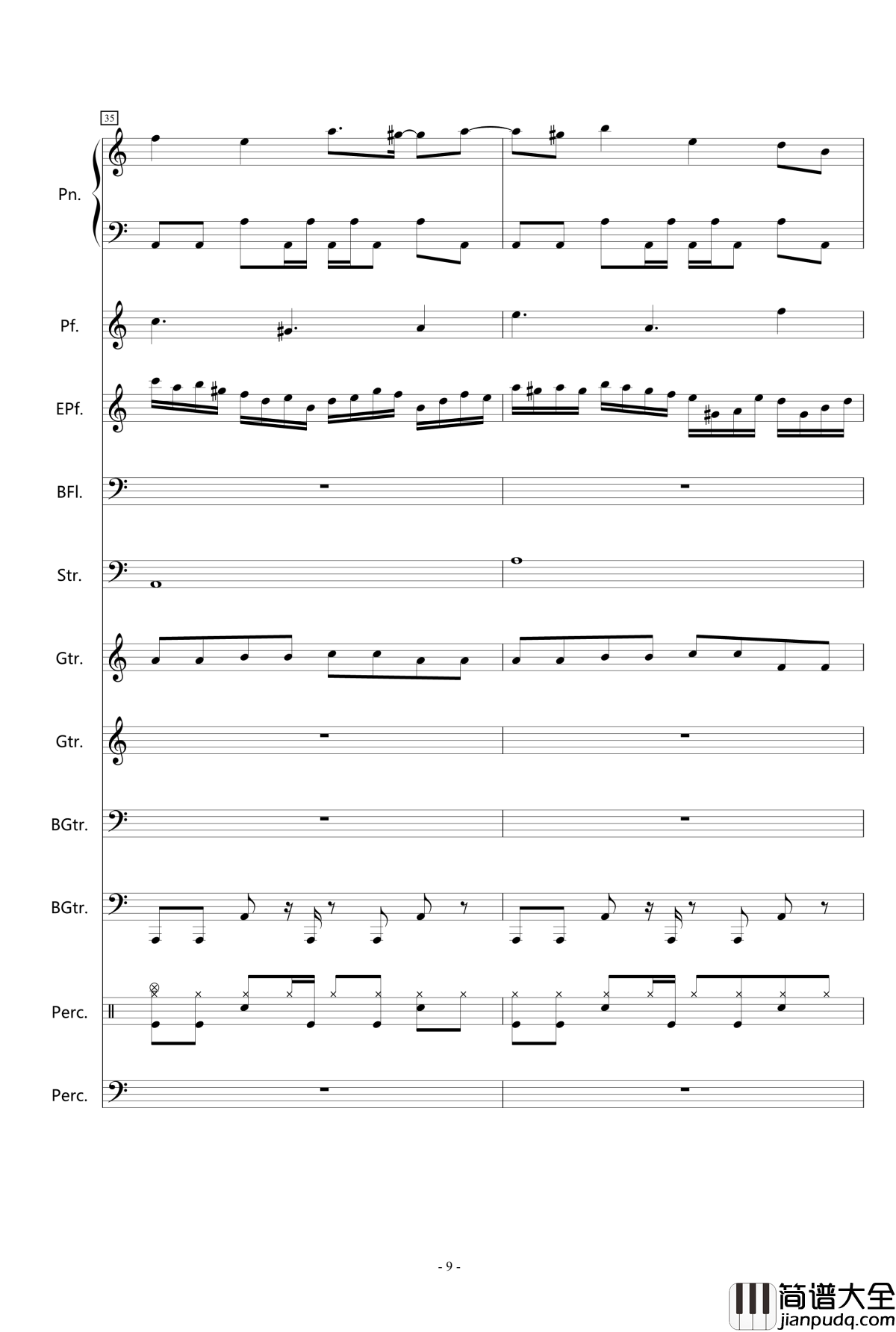 35

Pn.

Pf.

EPf.

BFl.

Str.

Gtr.

Gtr.

BGtr.

BGtr.

Perc.

Perc.

- 9 -

简谱大全
jianpudq.com